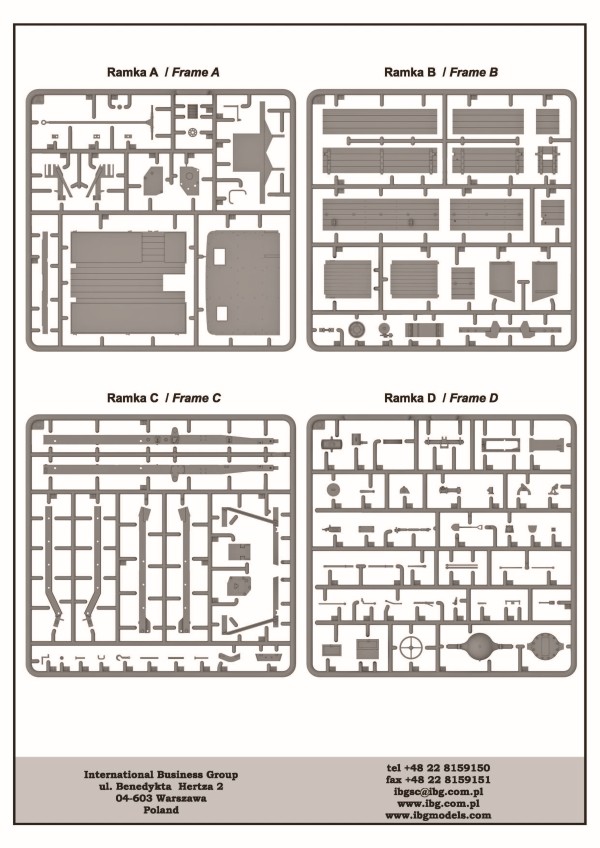 Ramka A / Frame A

Ramka B / Frame B

Ramka C / Frame C

Ramka D / Frame D

International Business Group
ul. Benedykta Hertza 2
04-603 Warszawa
Poland

tel +48 22 8159150
fax +48 22 8159151
ibgsc@ibg.com.pl
www.ibg.com.pl
www.ibgmodels.com